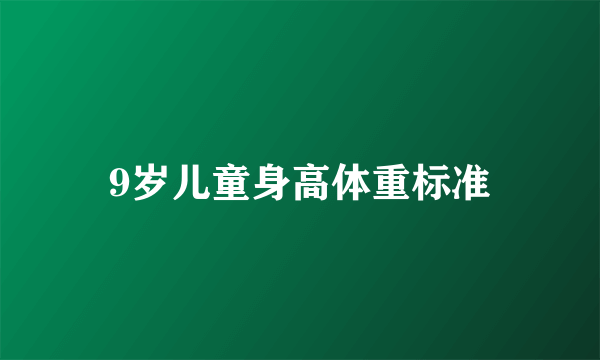 9岁儿童身高体重标准